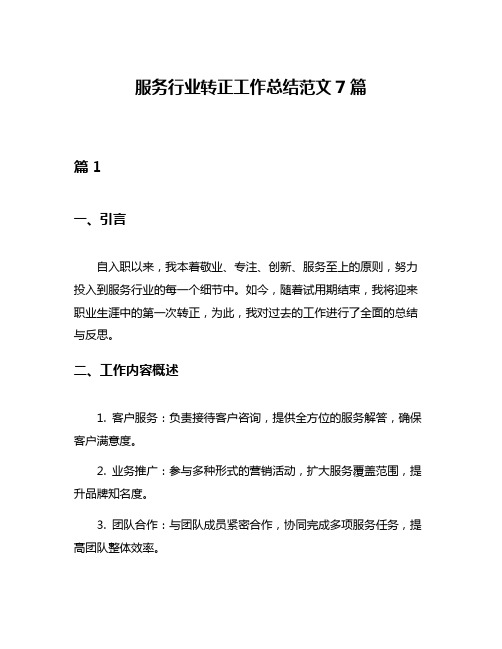 服务行业转正工作总结范文 7 篇

篇 1

一、引言

自入职以来，我本着敬业、专注、创新、服务至上的原则，努力投入到服务行业的每一个细节中。如今，随着试用期结束，我将迎来职业生涯中的第一次转正，为此，我对过去的工作进行了全面的总结与反思。

二、工作内容概述

1. 客户服务：负责接待客户咨询，提供全方位的服务解答，确保客户满意度。

2. 业务推广：参与多种形式的营销活动，扩大服务覆盖范围，提升品牌知名度。

3. 团队合作：与团队成员紧密合作，协同完成多项服务任务，提高团队整体效率。